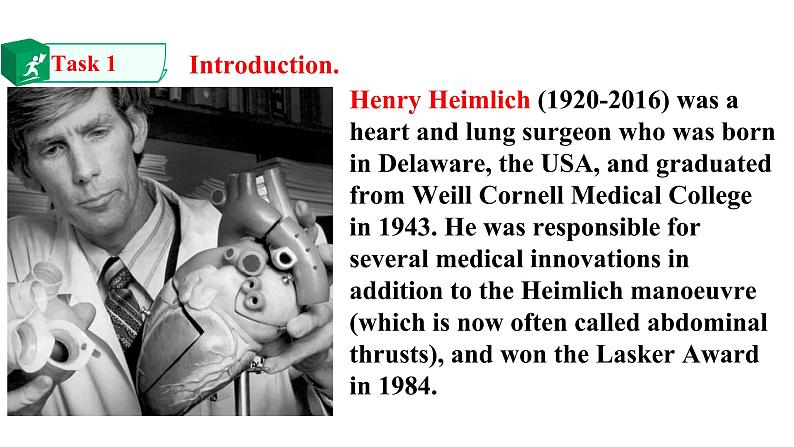 Task 1

Introduction.

Henry Heimlich (1920-2016) was a heart and lung surgeon who was born in Delaware, the USA, and graduated from Weill Cornell Medical College in 1943. He was responsible for several medical innovations in addition to the Heimlich manoeuvre (which is now often called abdominal thrusts), and won the Lasker Award in 1984.